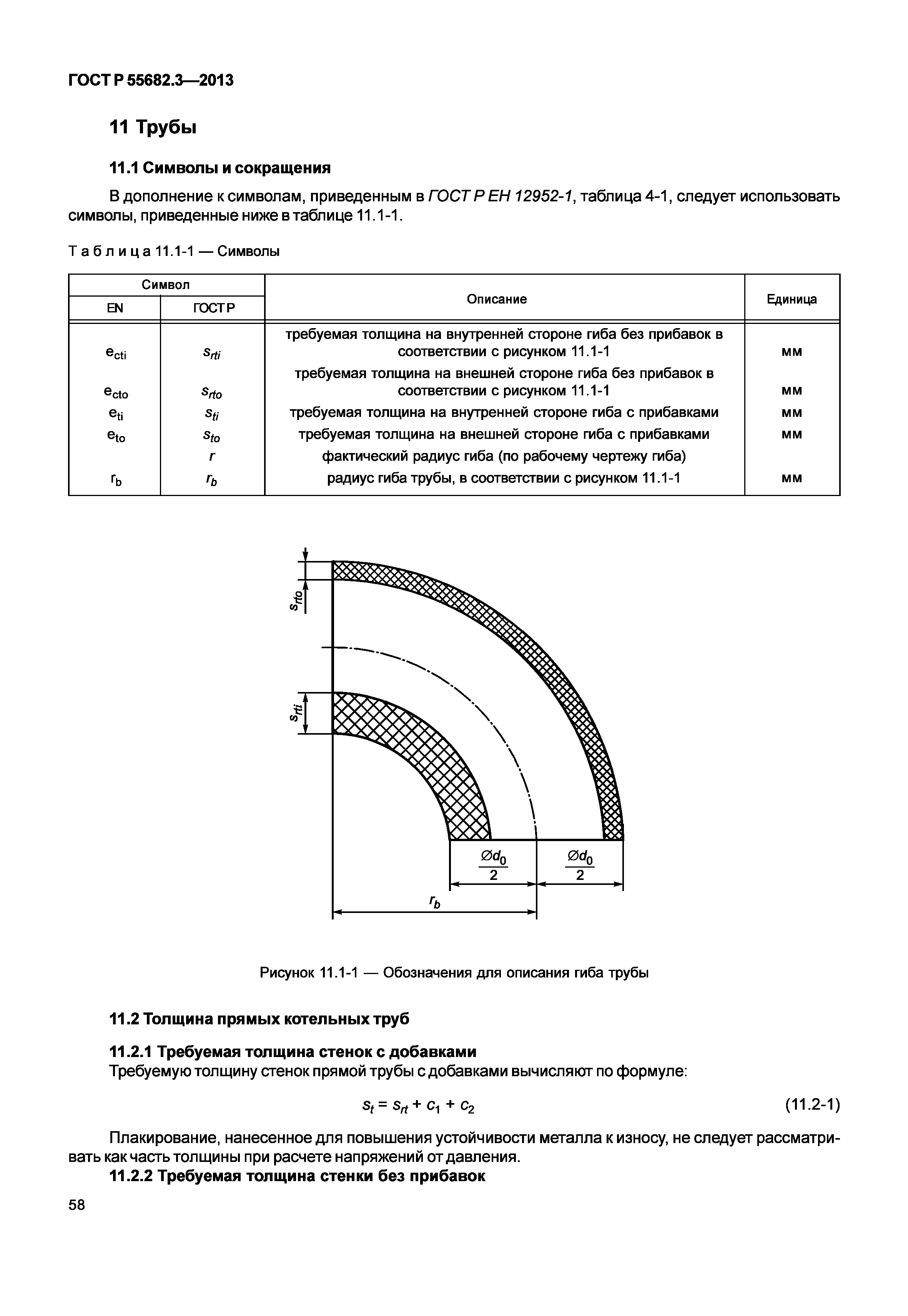 ГОСТ Р 55682.3—2013

11 Трубы

11.1 Символы и сокращения

В дополнение к символам, приведенным в ГОСТ Р ЕН 12952-1, таблица 4-1, следует использовать символы, приведенные ниже в таблице 11.1-1.

Таблица 11.1-1 — Символы

| Символ EN | Символ ГОСТ Р | Описание | Единица |
|---|---|---|---|
| $e_{cti}$ | $s_{rti}$ | требуемая толщина на внутренней стороне гиба без прибавок в соответствии с рисунком 11.1-1 | мм |
| $e_{cto}$ | $s_{rto}$ | требуемая толщина на внешней стороне гиба без прибавок в соответствии с рисунком 11.1-1 | мм |
| $e_{ti}$ | $s_{ti}$ | требуемая толщина на внутренней стороне гиба с прибавками | мм |
| $e_{to}$ | $s_{to}$ | требуемая толщина на внешней стороне гиба с прибавками | мм |
|  | $r$ | фактический радиус гиба (по рабочему чертежу гиба) |  |
| $r_b$ | $r_b$ | радиус гиба трубы, в соответствии с рисунком 11.1-1 | мм |

$s_{rto}$

$s_{rti}$

$\frac{\varnothing d_0}{2}$ $\frac{\varnothing d_0}{2}$

$r_b$

Рисунок 11.1-1 — Обозначения для описания гиба трубы

11.2 Толщина прямых котельных труб

11.2.1 Требуемая толщина стенок с добавками
Требуемую толщину стенок прямой трубы с добавками вычисляют по формуле:

$s_t = s_{rt} + c_1 + c_2$ (11.2-1)

Плакирование, нанесенное для повышения устойчивости металла к износу, не следует рассматривать как часть толщины при расчете напряжений от давления.
11.2.2 Требуемая толщина стенки без прибавок

58